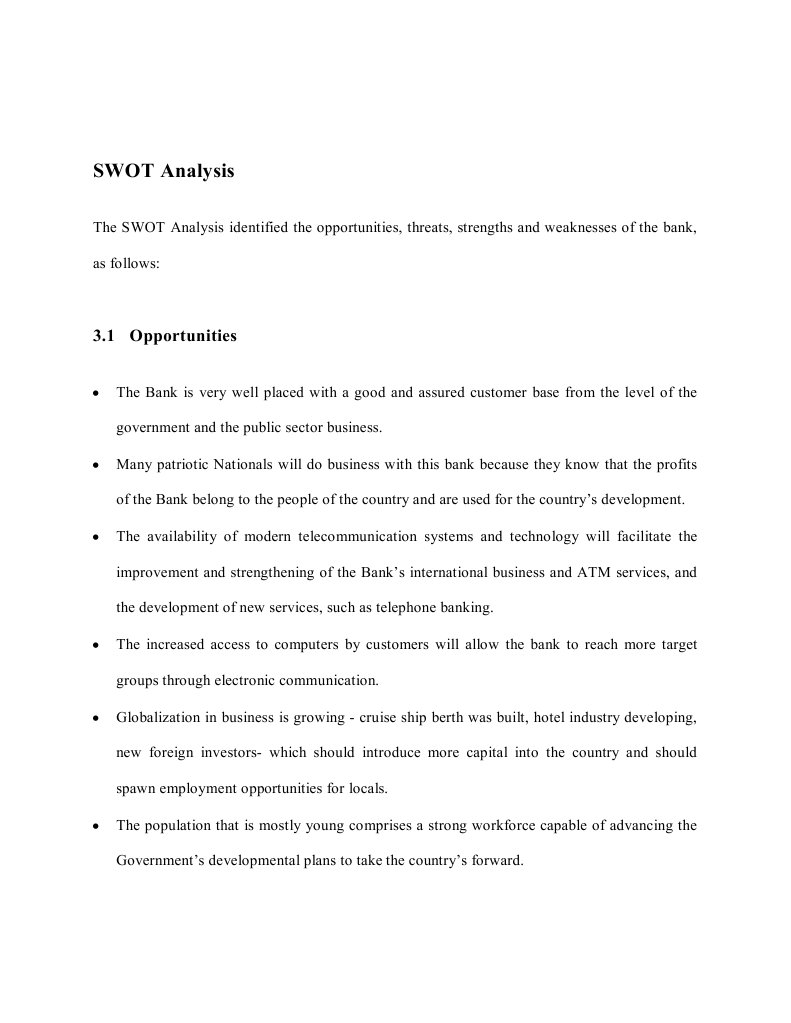 SWOT Analysis

The SWOT Analysis identified the opportunities, threats, strengths and weaknesses of the bank, as follows:

3.1 Opportunities

• The Bank is very well placed with a good and assured customer base from the level of the government and the public sector business.

• Many patriotic Nationals will do business with this bank because they know that the profits of the Bank belong to the people of the country and are used for the country's development.

• The availability of modern telecommunication systems and technology will facilitate the improvement and strengthening of the Bank's international business and ATM services, and the development of new services, such as telephone banking.

• The increased access to computers by customers will allow the bank to reach more target groups through electronic communication.

• Globalization in business is growing - cruise ship berth was built, hotel industry developing, new foreign investors- which should introduce more capital into the country and should spawn employment opportunities for locals.

• The population that is mostly young comprises a strong workforce capable of advancing the Government's developmental plans to take the country's forward.